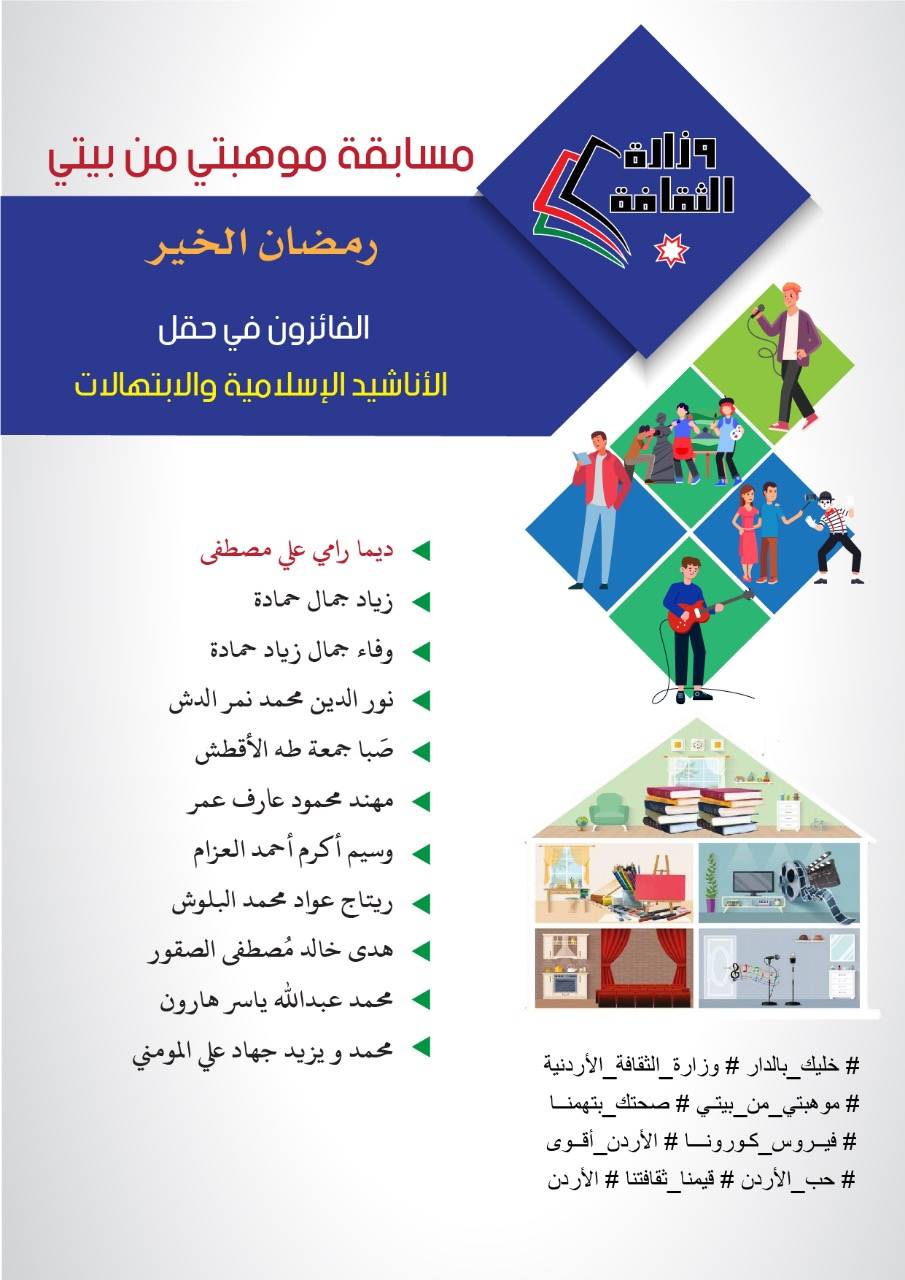 وزارة الثقافة

مسابقة موهبتي من بيتي

رمضان الخير

الفائزون في حقل
الأناشيد الإسلامية والابتهالات

ديما رامي علي مصطفى
زياد جمال حمادة
وفاء جمال زياد حمادة
نور الدين محمد نمر الدش
صَبا جمعة طه الأقطش
مهند محمود عارف عمر
وسيم أكرم أحمد العزام
ريتاج عواد محمد البلوش
هدى خالد مُصطفى الصقور
محمد عبدالله ياسر هارون
محمد و يزيد جهاد علي المومني

# خليك_بالدار # وزارة_الثقافة_الأردنية
# موهبتي_من_بيتي # صحتك_بتهمنا
# فيروس_كورونا # الأردن_أقوى
# حب_الأردن # قيمنا_ثقافتنا # الأردن